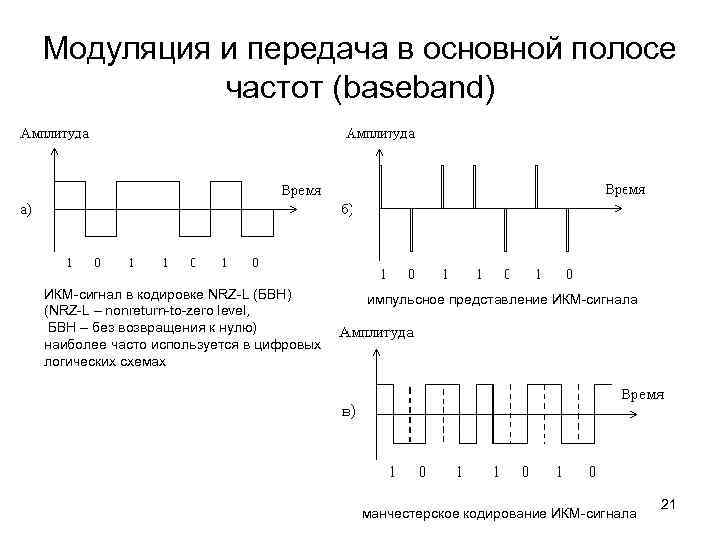 Модуляция и передача в основной полосе частот (baseband)

Амплитуда

Время

а)

1 0 1 1 0 1 0

ИКМ-сигнал в кодировке NRZ-L (БВН)
(NRZ-L – nonreturn-to-zero level,
БВН – без возвращения к нулю)
наиболее часто используется в цифровых логических схемах

Амплитуда

Время

б)

1 0 1 1 0 1 0

импульсное представление ИКМ-сигнала

Амплитуда

Время

в)

1 0 1 1 0 1 0

манчестерское кодирование ИКМ-сигнала

21